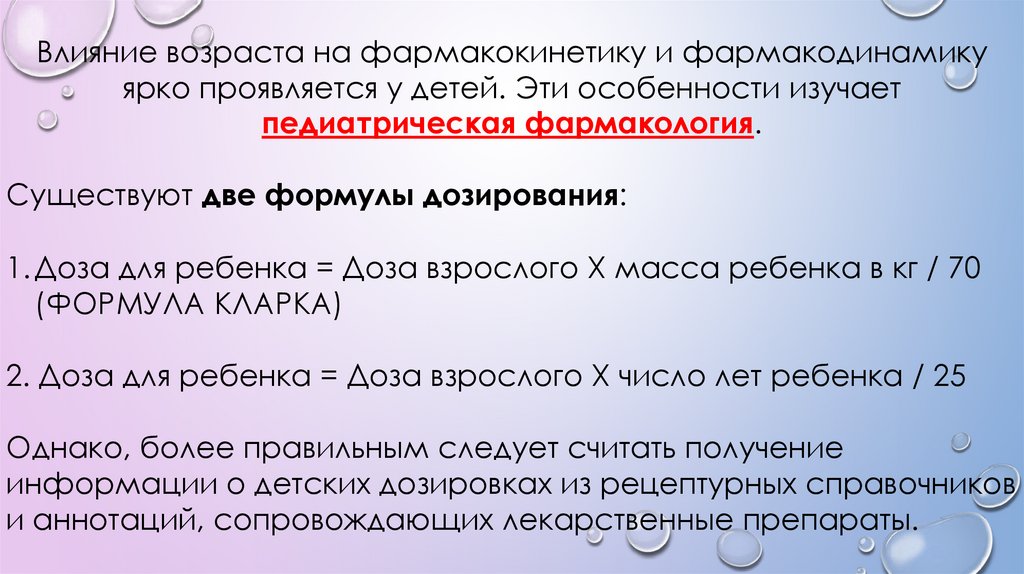 Влияние возраста на фармакокинетику и фармакодинамику ярко проявляется у детей. Эти особенности изучает педиатрическая фармакология.

Существуют две формулы дозирования:

1. Доза для ребенка = Доза взрослого Х масса ребенка в кг / 70 (ФОРМУЛА КЛАРКА)

2. Доза для ребенка = Доза взрослого Х число лет ребенка / 25

Однако, более правильным следует считать получение информации о детских дозировках из рецептурных справочников и аннотаций, сопровождающих лекарственные препараты.